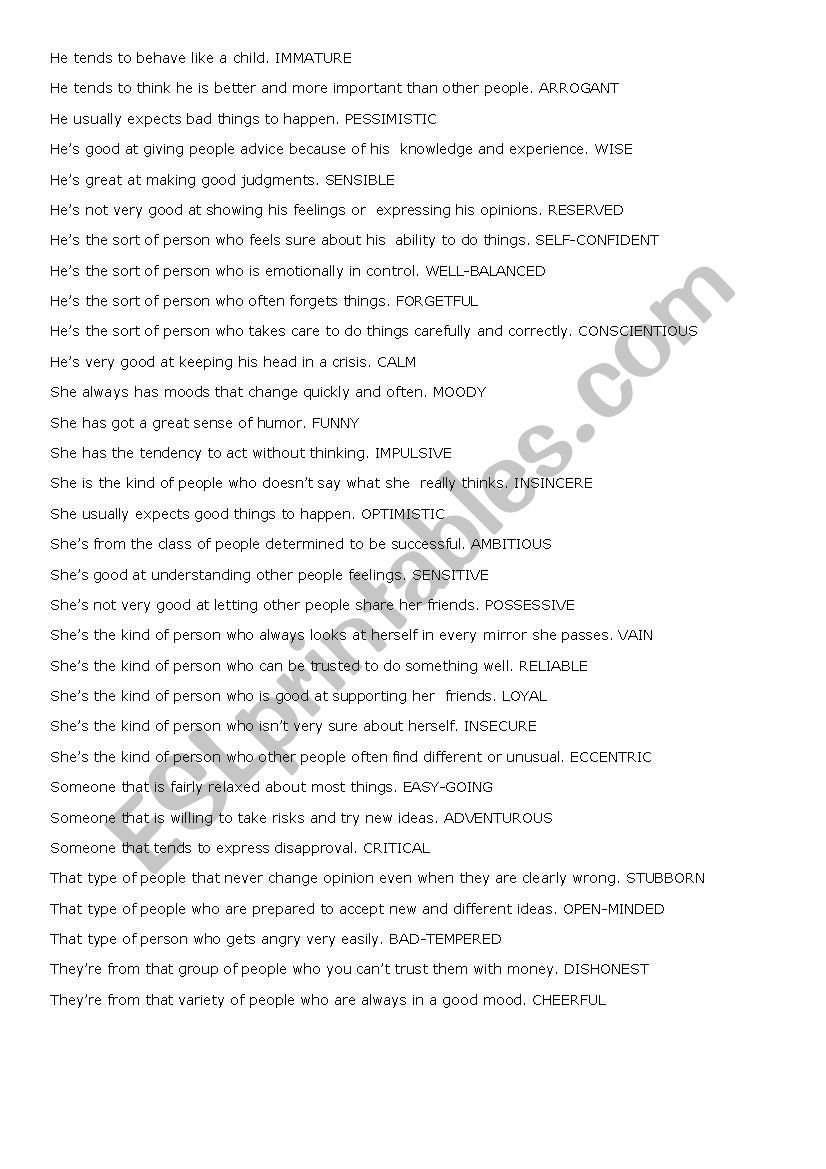 He tends to behave like a child. IMMATURE

He tends to think he is better and more important than other people. ARROGANT

He usually expects bad things to happen. PESSIMISTIC

He's good at giving people advice because of his knowledge and experience. WISE

He's great at making good judgments. SENSIBLE

He's not very good at showing his feelings or expressing his opinions. RESERVED

He's the sort of person who feels sure about his ability to do things. SELF-CONFIDENT

He's the sort of person who is emotionally in control. WELL-BALANCED

He's the sort of person who often forgets things. FORGETFUL

He's the sort of person who takes care to do things carefully and correctly. CONSCIENTIOUS

He's very good at keeping his head in a crisis. CALM

She always has moods that change quickly and often. MOODY

She has got a great sense of humor. FUNNY

She has the tendency to act without thinking. IMPULSIVE

She is the kind of people who doesn't say what she really thinks. INSINCERE

She usually expects good things to happen. OPTIMISTIC

She's from the class of people determined to be successful. AMBITIOUS

She's good at understanding other people feelings. SENSITIVE

She's not very good at letting other people share her friends. POSSESSIVE

She's the kind of person who always looks at herself in every mirror she passes. VAIN

She's the kind of person who can be trusted to do something well. RELIABLE

She's the kind of person who is good at supporting her friends. LOYAL

She's the kind of person who isn't very sure about herself. INSECURE

She's the kind of person who other people often find different or unusual. ECCENTRIC

Someone that is fairly relaxed about most things. EASY-GOING

Someone that is willing to take risks and try new ideas. ADVENTUROUS

Someone that tends to express disapproval. CRITICAL

That type of people that never change opinion even when they are clearly wrong. STUBBORN

That type of people who are prepared to accept new and different ideas. OPEN-MINDED

That type of person who gets angry very easily. BAD-TEMPERED

They're from that group of people who you can't trust them with money. DISHONEST

They're from that variety of people who are always in a good mood. CHEERFUL

ESLprintables.com